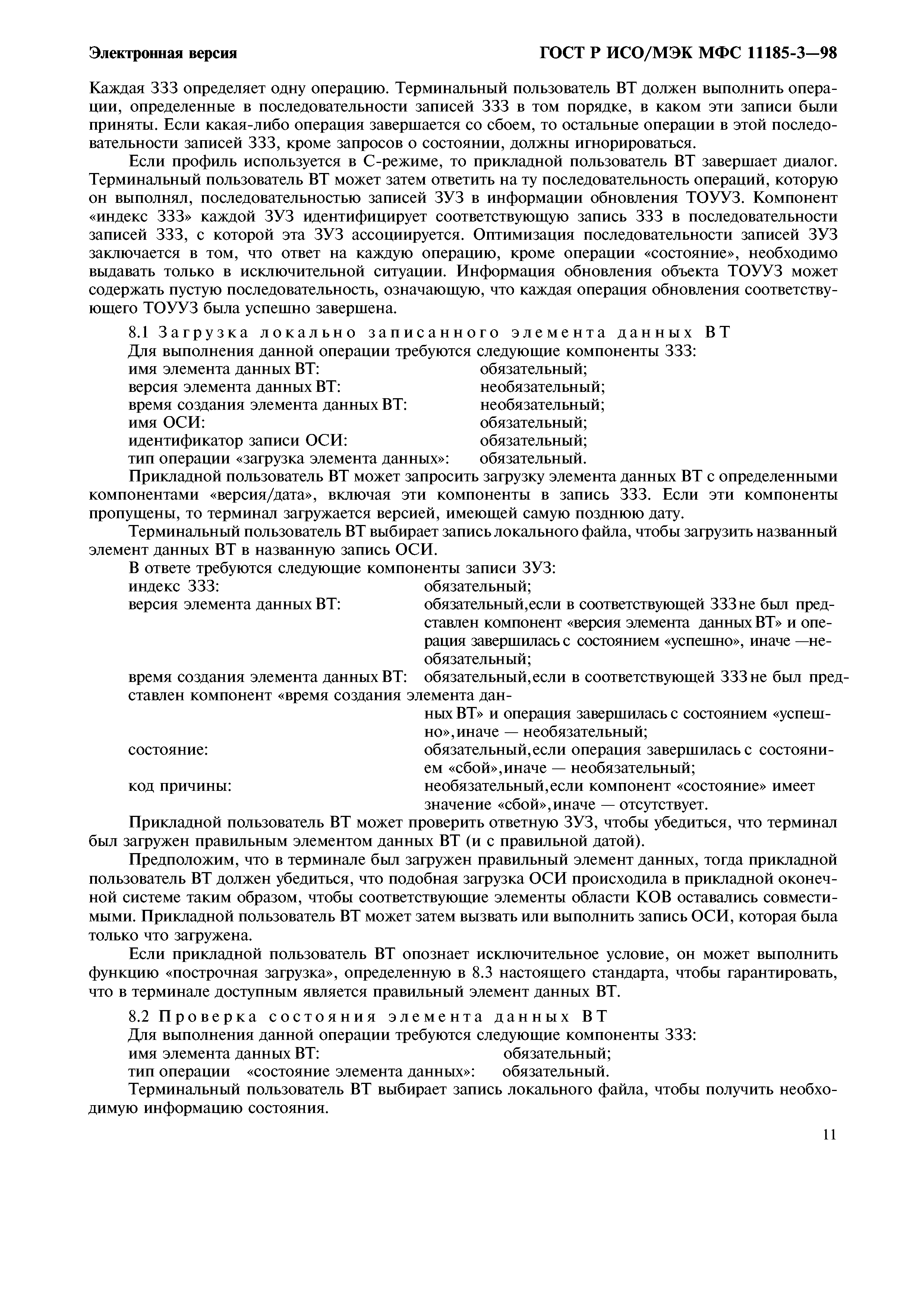 Электронная версия

ГОСТ Р ИСО/МЭК МФС 11185-3—98

Каждая ЗЗЗ определяет одну операцию. Терминальный пользователь ВТ должен выполнить операции, определенные в последовательности записей ЗЗЗ в том порядке, в каком эти записи были приняты. Если какая-либо операция завершается со сбоем, то остальные операции в этой последовательности записей ЗЗЗ, кроме запросов о состоянии, должны игнорироваться.

Если профиль используется в С-режиме, то прикладной пользователь ВТ завершает диалог. Терминальный пользователь ВТ может затем ответить на ту последовательность операций, которую он выполнял, последовательностью записей ЗУЗ в информации обновления ТОУУЗ. Компонент «индекс ЗЗЗ» каждой ЗУЗ идентифицирует соответствующую запись ЗЗЗ в последовательности записей ЗЗЗ, с которой эта ЗУЗ ассоциируется. Оптимизация последовательности записей ЗУЗ заключается в том, что ответ на каждую операцию, кроме операции «состояние», необходимо выдавать только в исключительной ситуации. Информация обновления объекта ТОУУЗ может содержать пустую последовательность, означающую, что каждая операция обновления соответствующего ТОУУЗ была успешно завершена.

8.1 Загрузка локально записанного элемента данных ВТ

Для выполнения данной операции требуются следующие компоненты ЗЗЗ:
имя элемента данных ВТ: обязательный;
версия элемента данных ВТ: необязательный;
время создания элемента данных ВТ: необязательный;
имя ОСИ: обязательный;
идентификатор записи ОСИ: обязательный;
тип операции «загрузка элемента данных»: обязательный.

Прикладной пользователь ВТ может запросить загрузку элемента данных ВТ с определенными компонентами «версия/дата», включая эти компоненты в запись ЗЗЗ. Если эти компоненты пропущены, то терминал загружается версией, имеющей самую позднюю дату.

Терминальный пользователь ВТ выбирает запись локального файла, чтобы загрузить названный элемент данных ВТ в названную запись ОСИ.

В ответе требуются следующие компоненты записи ЗУЗ:
индекс ЗЗЗ: обязательный;
версия элемента данных ВТ: обязательный,если в соответствующей ЗЗЗ не был представлен компонент «версия элемента данных ВТ» и операция завершилась с состоянием «успешно», иначе —необязательный;
время создания элемента данных ВТ: обязательный,если в соответствующей ЗЗЗ не был представлен компонент «время создания элемента данных ВТ» и операция завершилась с состоянием «успешно»,иначе — необязательный;
состояние: обязательный,если операция завершилась с состоянием «сбой»,иначе — необязательный;
код причины: необязательный,если компонент «состояние» имеет значение «сбой»,иначе — отсутствует.

Прикладной пользователь ВТ может проверить ответную ЗУЗ, чтобы убедиться, что терминал был загружен правильным элементом данных ВТ (и с правильной датой).

Предположим, что в терминале был загружен правильный элемент данных, тогда прикладной пользователь ВТ должен убедиться, что подобная загрузка ОСИ происходила в прикладной оконечной системе таким образом, чтобы соответствующие элементы области КОВ оставались совместимыми. Прикладной пользователь ВТ может затем вызвать или выполнить запись ОСИ, которая была только что загружена.

Если прикладной пользователь ВТ опознает исключительное условие, он может выполнить функцию «построчная загрузка», определенную в 8.3 настоящего стандарта, чтобы гарантировать, что в терминале доступным является правильный элемент данных ВТ.

8.2 Проверка состояния элемента данных ВТ

Для выполнения данной операции требуются следующие компоненты ЗЗЗ:
имя элемента данных ВТ: обязательный;
тип операции «состояние элемента данных»: обязательный.

Терминальный пользователь ВТ выбирает запись локального файла, чтобы получить необходимую информацию состояния.

11